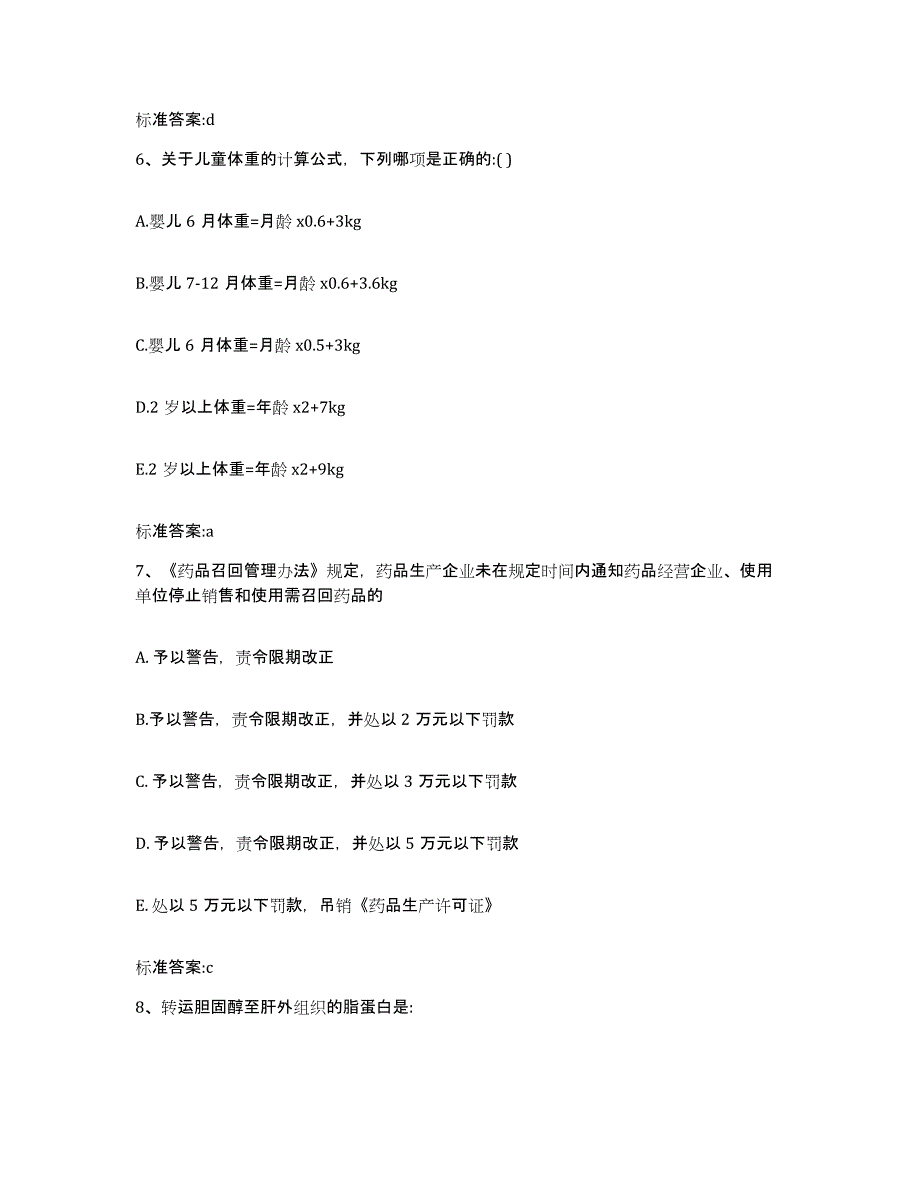 标准答案:d

6、关于儿童体重的计算公式，下列哪项是正确的:( )

A.婴儿 6 月体重=月龄 x0.6+3kg

B.婴儿 7-12 月体重=月龄 x0.6+3.6kg

C.婴儿 6 月体重=月龄 x0.5+3kg

D.2 岁以上体重=年龄 x2+7kg

E.2 岁以上体重=年龄 x2+9kg

标准答案:a

7、《药品召回管理办法》规定，药品生产企业未在规定时间内通知药品经营企业、使用单位停止销售和使用需召回药品的

A. 予以警告，责令限期改正

B.予以警告，责令限期改正，并处以 2 万元以下罚款

C. 予以警告，责令限期改正，并处以 3 万元以下罚款

D. 予以警告，责令限期改正，并处以 5 万元以下罚款

E. 处以 5 万元以下罚款，吊销《药品生产许可证》

标准答案:c

8、转运胆固醇至肝外组织的脂蛋白是: